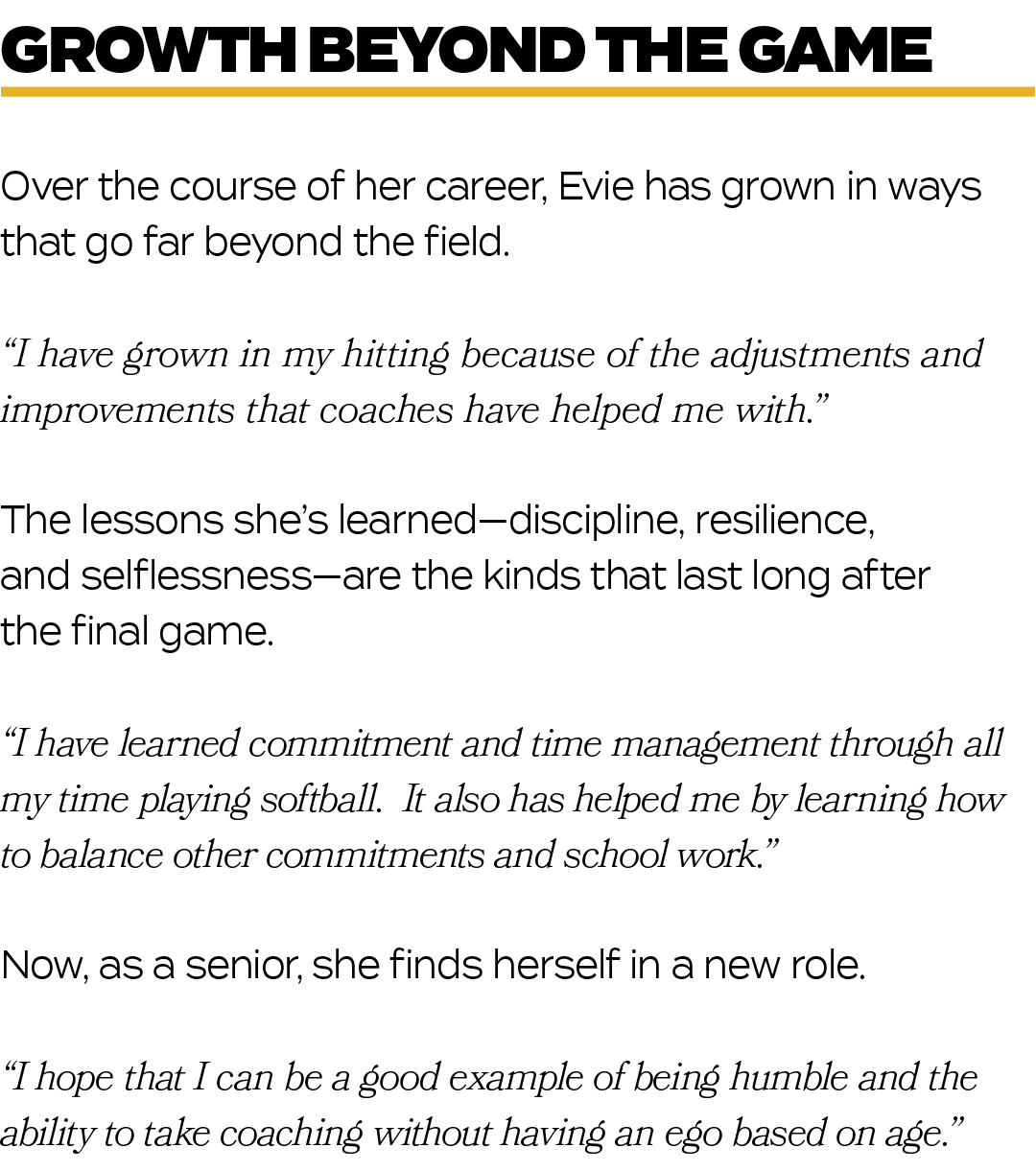 GROWTH BEYOND THE GAME

Over the course of her career, Evie has grown in ways that go far beyond the field.

“I have grown in my hitting because of the adjustments and improvements that coaches have helped me with.”

The lessons she’s learned—discipline, resilience, and selflessness—are the kinds that last long after the final game.

“I have learned commitment and time management through all my time playing softball.  It also has helped me by learning how to balance other commitments and school work.”

Now, as a senior, she finds herself in a new role.

“I hope that I can be a good example of being humble and the ability to take coaching without having an ego based on age.”